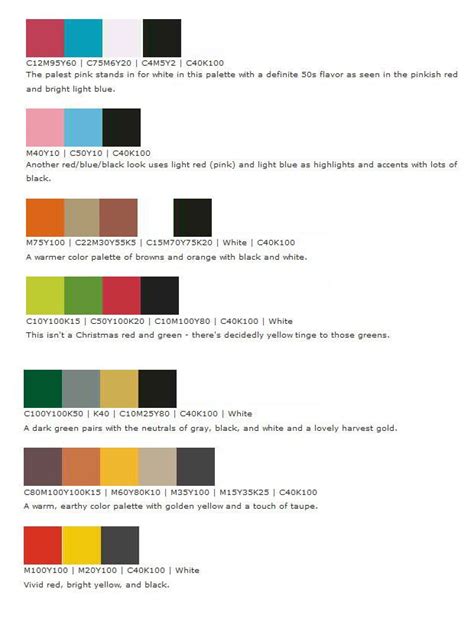 C12M95Y60 | C75M6Y20 | C4M5Y2 | C40K100
The palest pink stands in for white in this palette with a definite 50s flavor as seen in the pinkish red and bright light blue.

M40Y10 | C50Y10 | C40K100
Another red/blue/black look uses light red (pink) and light blue as highlights and accents with lots of black.

M75Y100 | C22M30Y55K5 | C15M70Y75K20 | White | C40K100
A warmer color palette of browns and orange with black and white.

C10Y100K15 | C50Y100K20 | C10M100Y80 | C40K100 | White
This isn't a Christmas red and green - there's decidedly yellow tinge to those greens.

C100Y100K50 | K40 | C10M25Y80 | C40K100 | White
A dark green pairs with the neutrals of gray, black, and white and a lovely harvest gold.

C80M100Y100K15 | M60Y80K10 | M35Y100 | M15Y35K25 | C40K100
A warm, earthy color palette with golden yellow and a touch of taupe.

M100Y100 | M20Y100 | C40K100 | White
Vivid red, bright yellow, and black.